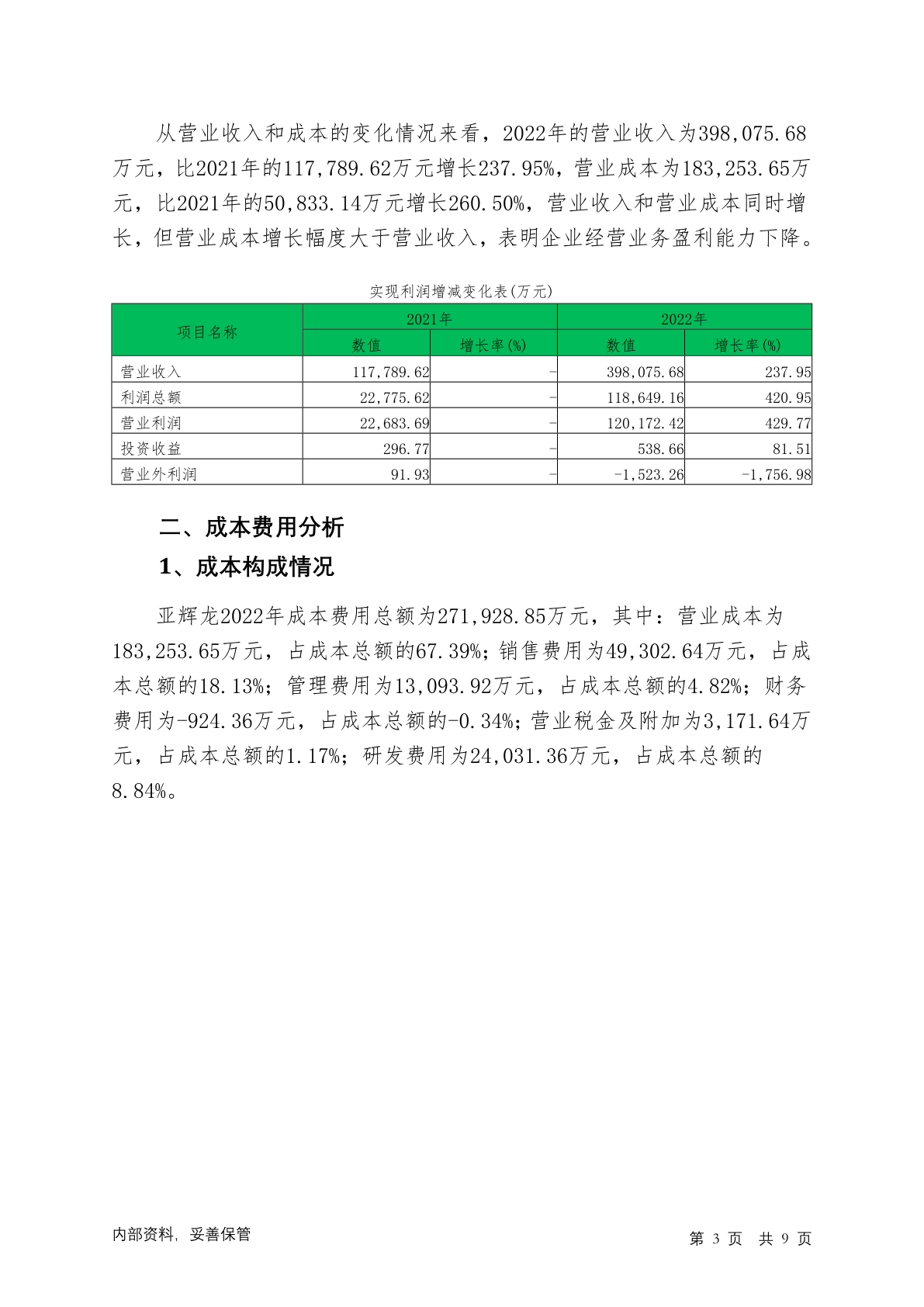 从营业收入和成本的变化情况来看，2022年的营业收入为398,075.68万元，比2021年的117,789.62万元增长237.95%，营业成本为183,253.65万元，比2021年的50,833.14万元增长260.50%，营业收入和营业成本同时增长，但营业成本增长幅度大于营业收入，表明企业经营业务盈利能力下降。

实现利润增减变化表(万元)

| 项目名称 | 2021年 | | 2022年 | |
|---|---|---|---|---|
| | 数值 | 增长率(%) | 数值 | 增长率(%) |
| 营业收入 | 117,789.62 | - | 398,075.68 | 237.95 |
| 利润总额 | 22,775.62 | - | 118,649.16 | 420.95 |
| 营业利润 | 22,683.69 | - | 120,172.42 | 429.77 |
| 投资收益 | 296.77 | - | 538.66 | 81.51 |
| 营业外利润 | 91.93 | - | -1,523.26 | -1,756.98 |

二、成本费用分析

1、成本构成情况

亚辉龙2022年成本费用总额为271,928.85万元，其中：营业成本为183,253.65万元，占成本总额的67.39%；销售费用为49,302.64万元，占成本总额的18.13%；管理费用为13,093.92万元，占成本总额的4.82%；财务费用为-924.36万元，占成本总额的-0.34%；营业税金及附加为3,171.64万元，占成本总额的1.17%；研发费用为24,031.36万元，占成本总额的8.84%。

内部资料，妥善保管

第3页 共9页